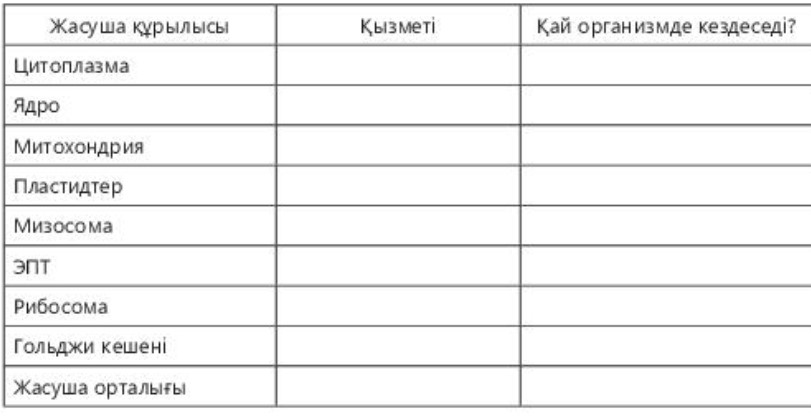 | Жасуша құрылысы | Қызметі | Қай организмде кездеседі? |
|---|---|---|
| Цитоплазма | | |
| Ядро | | |
| Митохондрия | | |
| Пластидтер | | |
| Мизосома | | |
| ЭПТ | | |
| Рибосома | | |
| Гольджи кешені | | |
| Жасуша орталығы | | |